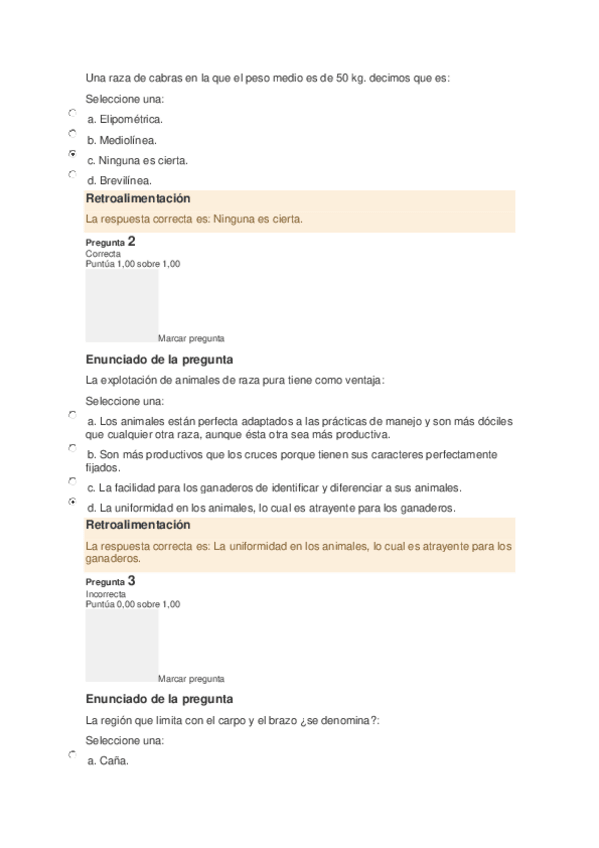 Una raza de cabras en la que el peso medio es de 50 kg. decimos que es:

Seleccione una:

a. Elipométrica.

b. Mediolínea.

c. Ninguna es cierta.

d. Brevilínea.

Retroalimentación

La respuesta correcta es: Ninguna es cierta.

Pregunta 2
Correcta
Puntúa 1,00 sobre 1,00

Marcar pregunta

Enunciado de la pregunta

La explotación de animales de raza pura tiene como ventaja:

Seleccione una:

a. Los animales están perfecta adaptados a las prácticas de manejo y son más dóciles que cualquier otra raza, aunque ésta otra sea más productiva.

b. Son más productivos que los cruces porque tienen sus caracteres perfectamente fijados.

c. La facilidad para los ganaderos de identificar y diferenciar a sus animales.

d. La uniformidad en los animales, lo cual es atrayente para los ganaderos.

Retroalimentación

La respuesta correcta es: La uniformidad en los animales, lo cual es atrayente para los ganaderos.

Pregunta 3
Incorrecta
Puntúa 0,00 sobre 1,00

Marcar pregunta

Enunciado de la pregunta

La región que limita con el carpo y el brazo ¿se denomina?:

Seleccione una:

a. Caña.